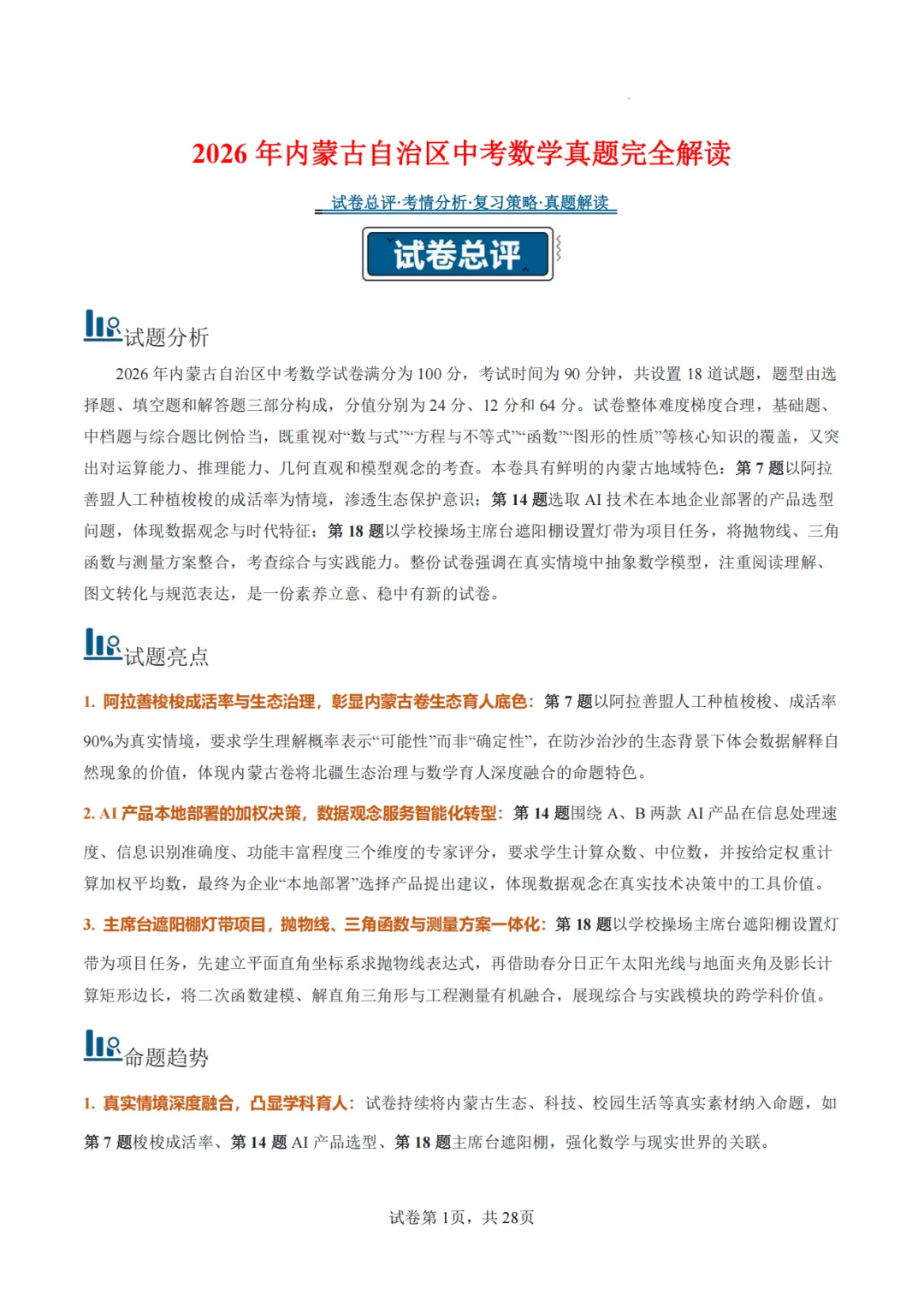 2026年内蒙古自治区中考数学真题完全解读

试卷总评·考情分析·复习策略·真题解读

试卷总评

试题分析

2026年内蒙古自治区中考数学试卷满分为100分，考试时间为90分钟，共设置18道试题，题型由选择题、填空题和解答题三部分构成，分值分别为24分、12分和64分。试卷整体难度梯度合理，基础题、中档题与综合题比例恰当，既重视对“数与式”“方程与不等式”“函数”“图形的性质”等核心知识的覆盖，又突出对运算能力、推理能力、几何直观和模型观念的考查。本卷具有鲜明的内蒙古地域特色：第7题以阿拉善盟人工种植梭梭的成活率为情境，渗透生态保护意识；第14题选取AI技术在本地企业部署的产品选型问题，体现数据观念与时代特征；第18题以学校操场主席台遮阳棚设置灯带为项目任务，将抛物线、三角函数与测量方案整合，考查综合与实践能力。整份试卷强调在真实情境中抽象数学模型，注重阅读理解、图文转化与规范表达，是一份素养立意、稳中有新的试卷。

试题亮点

1. 阿拉善梭梭成活率与生态治理，彰显内蒙古卷生态育人底色：第7题以阿拉善盟人工种植梭梭、成活率90%为真实情境，要求学生理解概率表示“可能性”而非“确定性”，在防沙治沙的生态背景下体会数据解释自然现象的价值，体现内蒙古卷将北疆生态治理与数学育人深度融合的命题特色。

2. AI产品本地部署的加权决策，数据观念服务智能化转型：第14题围绕A、B两款AI产品在信息处理速度、信息识别准确度、功能丰富程度三个维度的专家评分，要求学生计算众数、中位数，并按给定权重计算加权平均数，最终为企业“本地部署”选择产品提出建议，体现数据观念在真实技术决策中的工具价值。

3. 主席台遮阳棚灯带项目，抛物线、三角函数与测量方案一体化：第18题以学校操场主席台遮阳棚设置灯带为项目任务，先建立平面直角坐标系求抛物线表达式，再借助春分日正午太阳光线与地面夹角及影长计算矩形边长，将二次函数建模、解直角三角形与工程测量有机融合，展现综合与实践模块的跨学科价值。

命题趋势

1. 真实情境深度融合，凸显学科育人：试卷持续将内蒙古生态、科技、校园生活等真实素材纳入命题，如第7题梭梭成活率、第14题AI产品选型、第18题主席台遮阳棚，强化数学与现实世界的关联。

试卷第1页，共28页